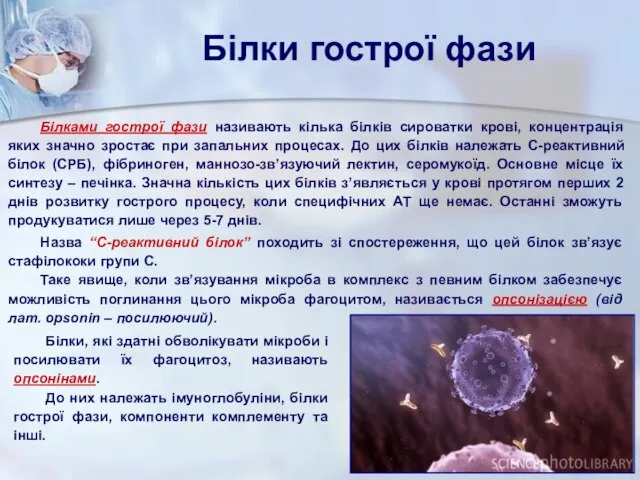 Білки гострої фази

Білками гострої фази називають кілька білків сироватки крові, концентрація яких значно зростає при запальних процесах. До цих білків належать С-реактивний білок (СРБ), фібриноген, маннозо-зв'язуючий лектин, серомукоїд. Основне місце їх синтезу – печінка. Значна кількість цих білків з'являється у крові протягом перших 2 днів розвитку гострого процесу, коли специфічних АТ ще немає. Останні зможуть продукуватися лише через 5-7 днів.

Назва "С-реактивний білок" походить зі спостереження, що цей білок зв'язує стафілококи групи С.

Таке явище, коли зв'язування мікроба в комплекс з певним білком забезпечує можливість поглинання цього мікроба фагоцитом, називається опсонізацією (від лат. opsonin – посилюючий).

Білки, які здатні обволікувати мікроби і посилювати їх фагоцитоз, називають опсонінами.

До них належать імуноглобуліни, білки гострої фази, компоненти комплементу та інші.

SCIENCEphotoLIBRARY